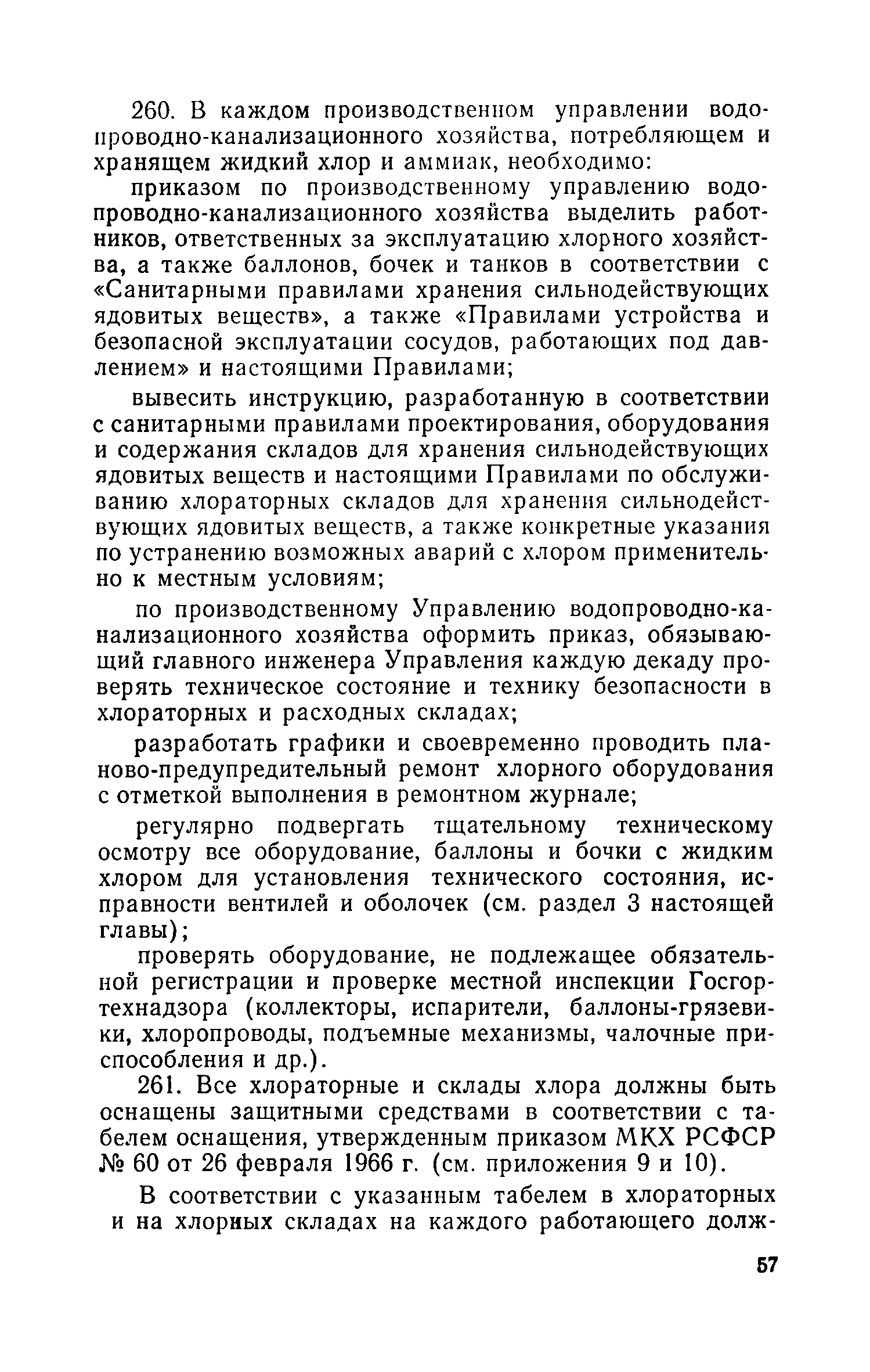 260. В каждом производственном управлении водопроводно-канализационного хозяйства, потребляющем и хранящем жидкий хлор и аммиак, необходимо:

приказом по производственному управлению водопроводно-канализационного хозяйства выделить работников, ответственных за эксплуатацию хлорного хозяйства, а также баллонов, бочек и танков в соответствии с «Санитарными правилами хранения сильнодействующих ядовитых веществ», а также «Правилами устройства и безопасной эксплуатации сосудов, работающих под давлением» и настоящими Правилами;

вывесить инструкцию, разработанную в соответствии с санитарными правилами проектирования, оборудования и содержания складов для хранения сильнодействующих ядовитых веществ и настоящими Правилами по обслуживанию хлораторных складов для хранения сильнодействующих ядовитых веществ, а также конкретные указания по устранению возможных аварий с хлором применительно к местным условиям;

по производственному Управлению водопроводно-канализационного хозяйства оформить приказ, обязывающий главного инженера Управления каждую декаду проверять техническое состояние и технику безопасности в хлораторных и расходных складах;

разработать графики и своевременно проводить планово-предупредительный ремонт хлорного оборудования с отметкой выполнения в ремонтном журнале;

регулярно подвергать тщательному техническому осмотру все оборудование, баллоны и бочки с жидким хлором для установления технического состояния, исправности вентилей и оболочек (см. раздел 3 настоящей главы);

проверять оборудование, не подлежащее обязательной регистрации и проверке местной инспекции Госгортехнадзора (коллекторы, испарители, баллоны-грязевики, хлоропроводы, подъемные механизмы, чалочные приспособления и др.).

261. Все хлораторные и склады хлора должны быть оснащены защитными средствами в соответствии с табелем оснащения, утвержденным приказом МКХ РСФСР № 60 от 26 февраля 1966 г. (см. приложения 9 и 10).

В соответствии с указанным табелем в хлораторных и на хлорных складах на каждого работающего долж-

57